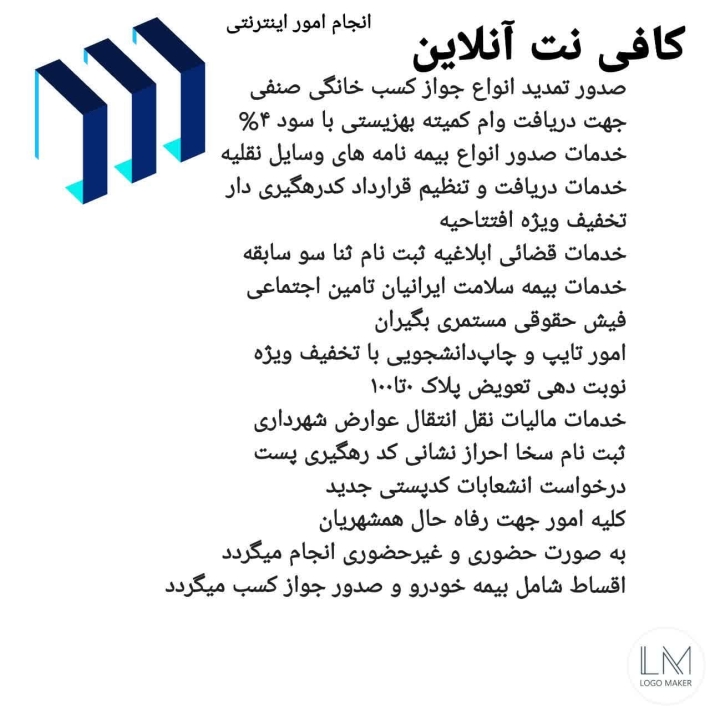 انجام امور اینترنتی
کافی نت آنلاین
صدور تمدید انواع جواز کسب خانگی صنفی
جهت دریافت وام کمیته بهزیستی با سود ۴%
خدمات صدور انواع بیمه نامه های وسایل نقلیه
خدمات دریافت و تنظیم قرارداد کدرهگیری دار
تخفیف ویژه افتتاحیه
خدمات قضائی ابلاغیه ثبت نام ثنا سو سابقه
خدمات بیمه سلامت ایرانیان تامین اجتماعی
فیش حقوقی مستمری بگیران
امور تایپ و چاپ‌دانشجویی با تخفیف ویژه
نوبت دهی تعویض پلاک ۰تا۱۰۰
خدمات مالیات نقل انتقال عوارض شهرداری
ثبت نام سخا احراز نشانی کد رهگیری پست
درخواست انشعابات کدپستی جدید
کلیه امور جهت رفاه حال همشهریان
به صورت حضوری و غیرحضوری انجام میگردد
اقساط شامل بیمه خودرو و صدور جواز کسب میگردد
LM
LOGO MAKER